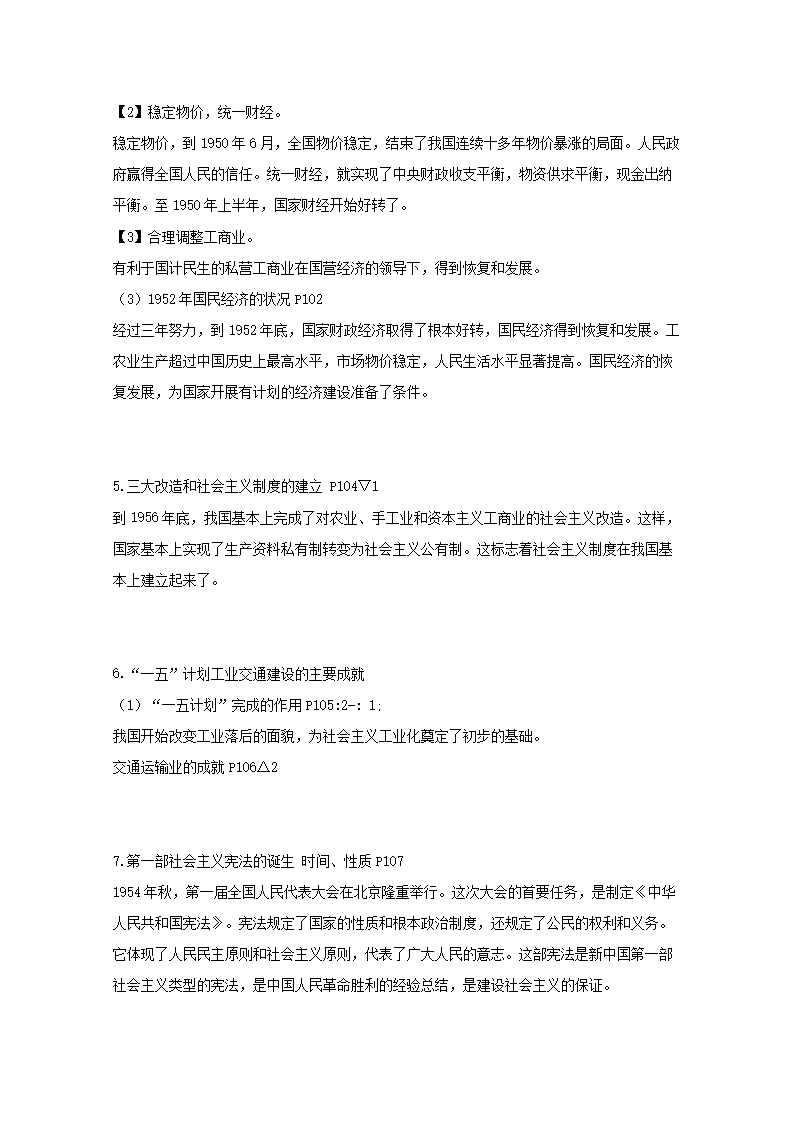 【2】稳定物价，统一财经。

稳定物价，到 1950 年 6 月，全国物价稳定，结束了我国连续十多年物价暴涨的局面。人民政府赢得全国人民的信任。统一财经，就实现了中央财政收支平衡，物资供求平衡，现金出纳平衡。至 1950 年上半年，国家财经开始好转了。

【3】合理调整工商业。

有利于国计民生的私营工商业在国营经济的领导下，得到恢复和发展。

（3）1952 年国民经济的状况 P102

经过三年努力，到 1952 年底，国家财政经济取得了根本好转，国民经济得到恢复和发展。工农业生产超过中国历史上最高水平，市场物价稳定，人民生活水平显著提高。国民经济的恢复发展，为国家开展有计划的经济建设准备了条件。

5.三大改造和社会主义制度的建立 P104▽1

到 1956 年底，我国基本上完成了对农业、手工业和资本主义工商业的社会主义改造。这样，国家基本上实现了生产资料私有制转变为社会主义公有制。这标志着社会主义制度在我国基本上建立起来了。

6.“一五”计划工业交通建设的主要成就

（1）“一五计划”完成的作用 P105:2-: 1:

我国开始改变工业落后的面貌，为社会主义工业化奠定了初步的基础。

交通运输业的成就 P106△2

7.第一部社会主义宪法的诞生 时间、性质 P107

1954 年秋，第一届全国人民代表大会在北京隆重举行。这次大会的首要任务，是制定《中华人民共和国宪法》。宪法规定了国家的性质和根本政治制度，还规定了公民的权利和义务。它体现了人民民主原则和社会主义原则，代表了广大人民的意志。这部宪法是新中国第一部社会主义类型的宪法，是中国人民革命胜利的经验总结，是建设社会主义的保证。